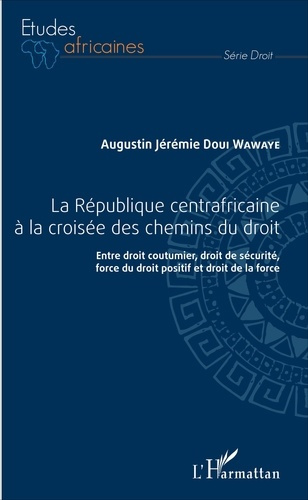 Etudes africaines

Série Droit

Augustin Jérémie Doui Wawaye

La République centrafricaine à la croisée des chemins du droit

Entre droit coutumier, droit de sécurité, force du droit positif et droit de la force

L'Harmattan